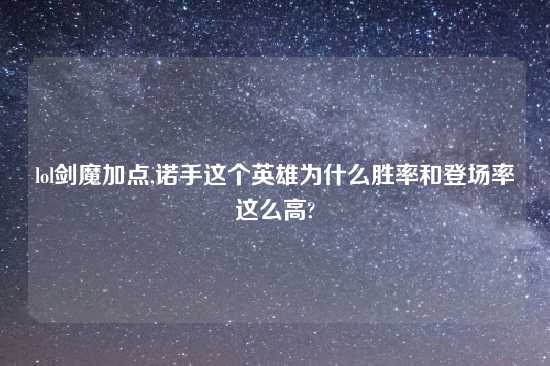 lol剑魔加点,诺手这个英雄为什么胜率和登场率这么高?